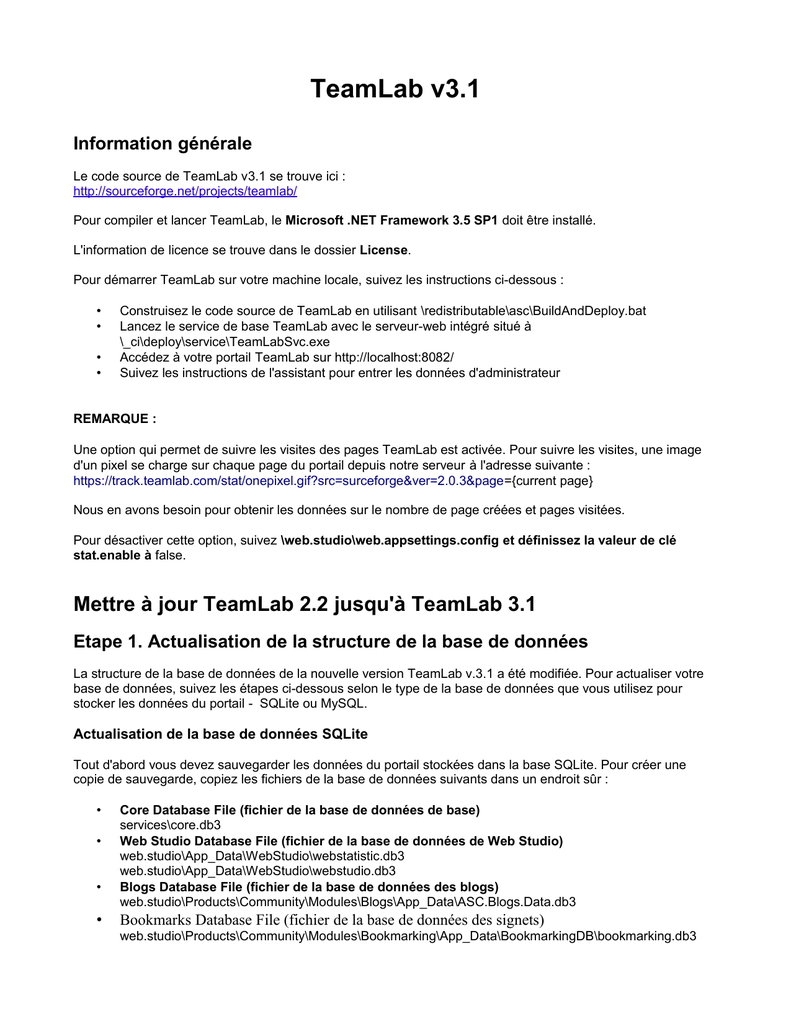 TeamLab v3.1

Information générale

Le code source de TeamLab v3.1 se trouve ici :
http://sourceforge.net/projects/teamlab/

Pour compiler et lancer TeamLab, le Microsoft .NET Framework 3.5 SP1 doit être installé.

L'information de licence se trouve dans le dossier License.

Pour démarrer TeamLab sur votre machine locale, suivez les instructions ci-dessous :

• Construisez le code source de TeamLab en utilisant \redistributable\asc\BuildAndDeploy.bat
• Lancez le service de base TeamLab avec le serveur-web intégré situé à \_ci\deploy\service\TeamLabSvc.exe
• Accédez à votre portail TeamLab sur http://localhost:8082/
• Suivez les instructions de l'assistant pour entrer les données d'administrateur

REMARQUE :

Une option qui permet de suivre les visites des pages TeamLab est activée. Pour suivre les visites, une image d'un pixel se charge sur chaque page du portail depuis notre serveur à l'adresse suivante : https://track.teamlab.com/stat/onepixel.gif?src=surceforge&ver=2.0.3&page={current page}

Nous en avons besoin pour obtenir les données sur le nombre de page créées et pages visitées.

Pour désactiver cette option, suivez \web.studio\web.appsettings.config et définissez la valeur de clé stat.enable à false.

Mettre à jour TeamLab 2.2 jusqu'à TeamLab 3.1

Etape 1. Actualisation de la structure de la base de données

La structure de la base de données de la nouvelle version TeamLab v.3.1 a été modifiée. Pour actualiser votre base de données, suivez les étapes ci-dessous selon le type de la base de données que vous utilisez pour stocker les données du portail - SQLite ou MySQL.

Actualisation de la base de données SQLite

Tout d'abord vous devez sauvegarder les données du portail stockées dans la base SQLite. Pour créer une copie de sauvegarde, copiez les fichiers de la base de données suivants dans un endroit sûr :

• Core Database File (fichier de la base de données de base)
services\core.db3
• Web Studio Database File (fichier de la base de données de Web Studio)
web.studio\App_Data\WebStudio\webstatistic.db3
web.studio\App_Data\WebStudio\webstudio.db3
• Blogs Database File (fichier de la base de données des blogs)
web.studio\Products\Community\Modules\Blogs\App_Data\ASC.Blogs.Data.db3
• Bookmarks Database File (fichier de la base de données des signets)
web.studio\Products\Community\Modules\Bookmarking\App_Data\BookmarkingDB\bookmarking.db3